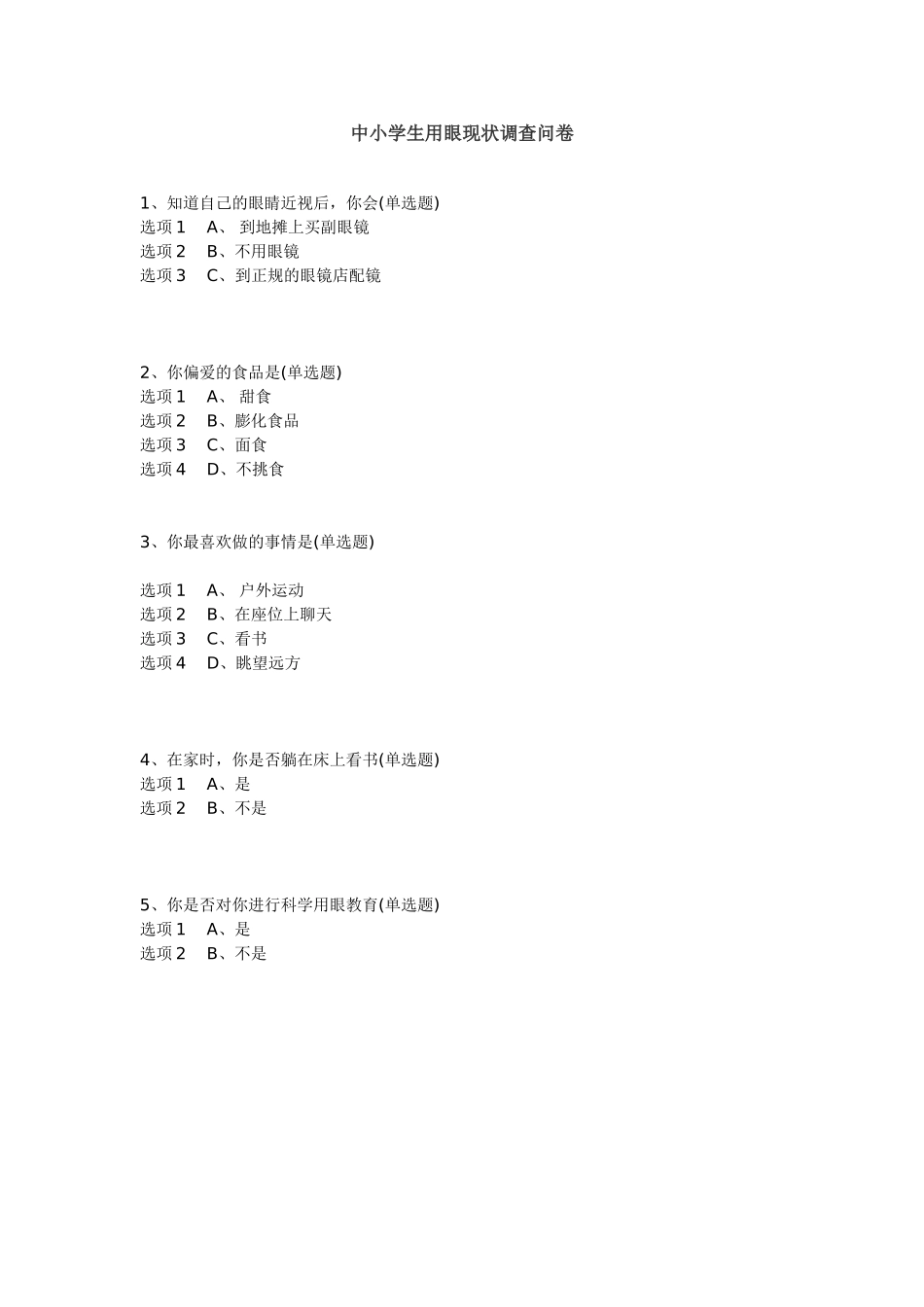 中小学生用眼现状调查问卷

1、知道自己的眼睛近视后，你会(单选题)
选项 1　A、 到地摊上买副眼镜
选项 2　B、不用眼镜
选项 3　C、到正规的眼镜店配镜

2、你偏爱的食品是(单选题)
选项 1　A、 甜食
选项 2　B、膨化食品
选项 3　C、面食
选项 4　D、不挑食

3、你最喜欢做的事情是(单选题)

选项 1　A、 户外运动
选项 2　B、在座位上聊天
选项 3　C、看书
选项 4　D、眺望远方

4、在家时，你是否躺在床上看书(单选题)
选项 1　A、是
选项 2　B、不是

5、你是否对你进行科学用眼教育(单选题)
选项 1　A、是
选项 2　B、不是